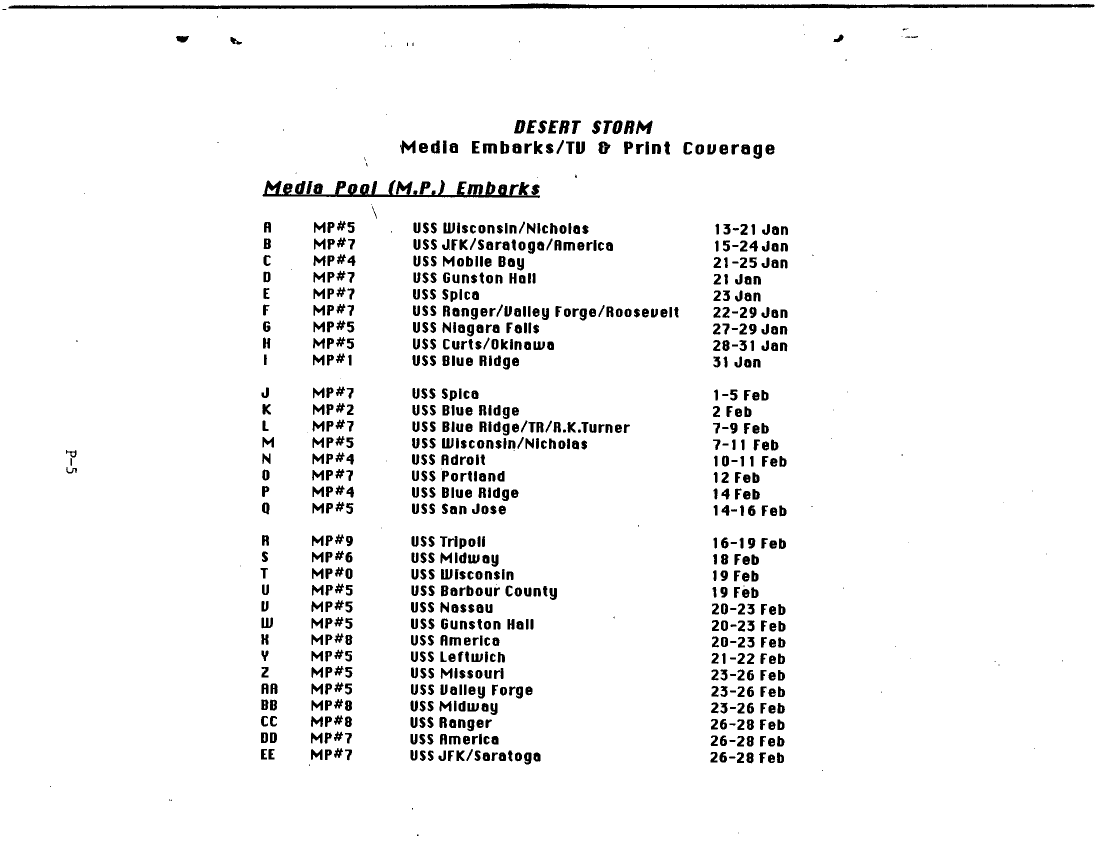 DESERT STORM
Media Embarks/TV & Print Coverage

Media Pool (M.P.) Embarks

| | | | |
|---|---|---|---|
| A | MP#5 | USS Wisconsin/Nicholas | 13-21 Jan |
| B | MP#7 | USS JFK/Saratoga/America | 15-24 Jan |
| C | MP#4 | USS Mobile Bay | 21-25 Jan |
| D | MP#7 | USS Gunston Hall | 21 Jan |
| E | MP#7 | USS Spica | 23 Jan |
| F | MP#7 | USS Ranger/Valley Forge/Roosevelt | 22-29 Jan |
| G | MP#5 | USS Niagara Falls | 27-29 Jan |
| H | MP#5 | USS Curts/Okinawa | 28-31 Jan |
| I | MP#1 | USS Blue Ridge | 31 Jan |
| J | MP#7 | USS Spica | 1-5 Feb |
| K | MP#2 | USS Blue Ridge | 2 Feb |
| L | MP#7 | USS Blue Ridge/TR/R.K.Turner | 7-9 Feb |
| M | MP#5 | USS Wisconsin/Nicholas | 7-11 Feb |
| N | MP#4 | USS Adroit | 10-11 Feb |
| O | MP#7 | USS Portland | 12 Feb |
| P | MP#4 | USS Blue Ridge | 14 Feb |
| Q | MP#5 | USS San Jose | 14-16 Feb |
| R | MP#9 | USS Tripoli | 16-19 Feb |
| S | MP#6 | USS Midway | 18 Feb |
| T | MP#0 | USS Wisconsin | 19 Feb |
| U | MP#5 | USS Barbour County | 19 Feb |
| V | MP#5 | USS Nassau | 20-23 Feb |
| W | MP#5 | USS Gunston Hall | 20-23 Feb |
| X | MP#8 | USS America | 20-23 Feb |
| Y | MP#5 | USS Leftwich | 21-22 Feb |
| Z | MP#5 | USS Missouri | 23-26 Feb |
| AA | MP#5 | USS Valley Forge | 23-26 Feb |
| BB | MP#8 | USS Midway | 23-26 Feb |
| CC | MP#8 | USS Ranger | 26-28 Feb |
| DD | MP#7 | USS America | 26-28 Feb |
| EE | MP#7 | USS JFK/Saratoga | 26-28 Feb |

P-5